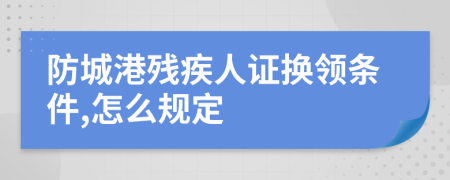 防城港残疾人证换领条件,怎么规定